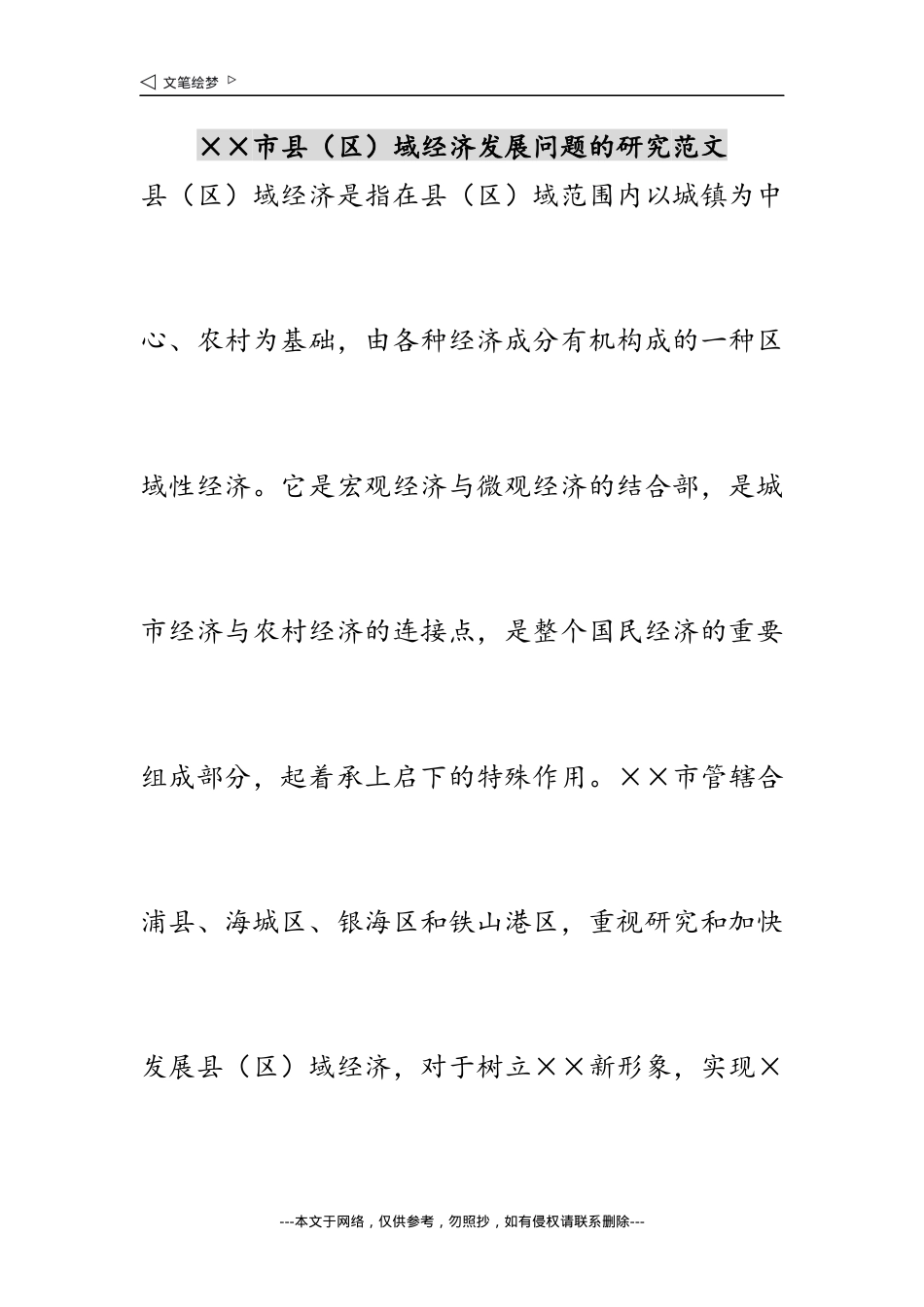 ◁ 文笔绘梦 ▷

××市县（区）域经济发展问题的研究范文

县（区）域经济是指在县（区）域范围内以城镇为中心、农村为基础，由各种经济成分有机构成的一种区域性经济。它是宏观经济与微观经济的结合部，是城市经济与农村经济的连接点，是整个国民经济的重要组成部分，起着承上启下的特殊作用。××市管辖合浦县、海城区、银海区和铁山港区，重视研究和加快发展县（区）域经济，对于树立××新形象，实现×

---本文于网络，仅供参考，勿照抄，如有侵权请联系删除---